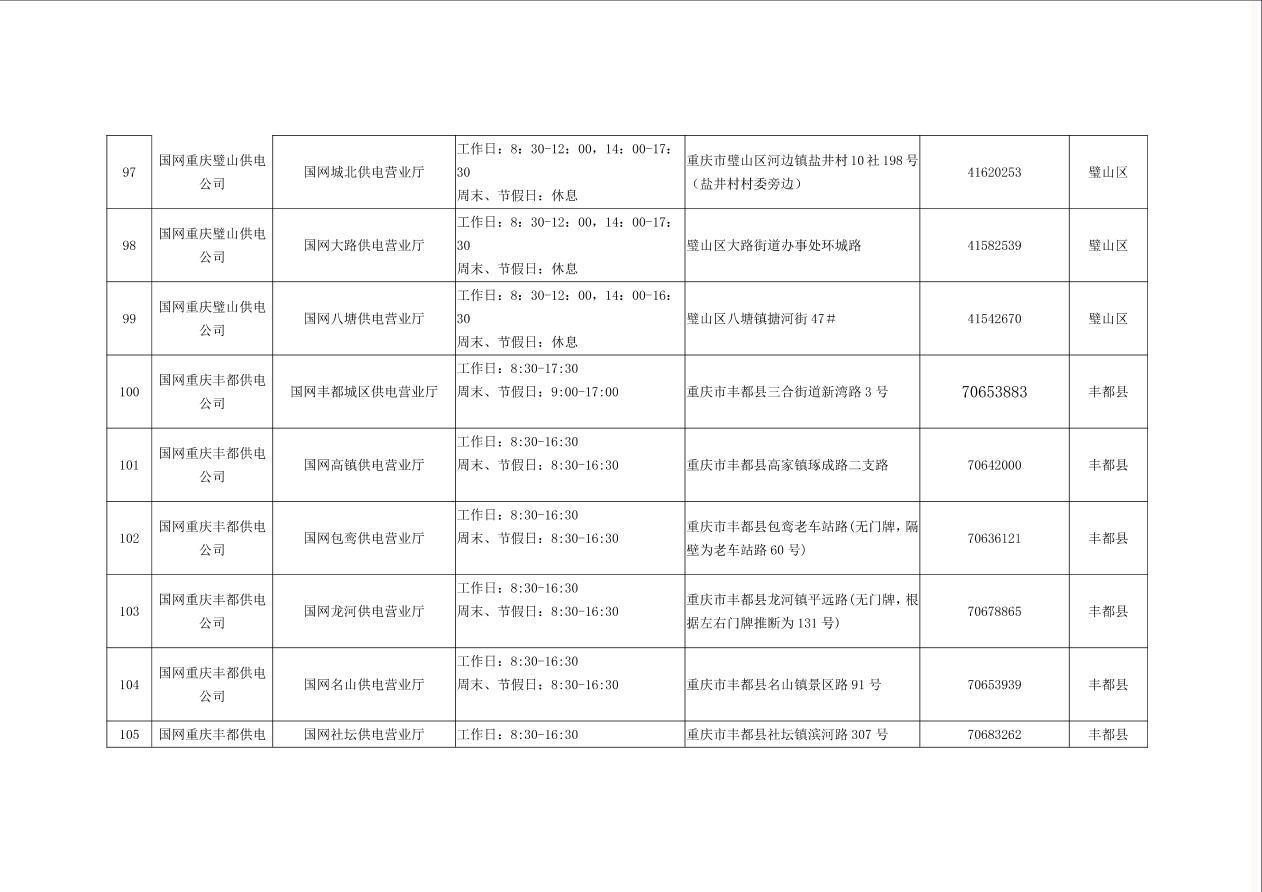 | 97 | 国网重庆璧山供电公司 | 国网城北供电营业厅 | 工作日：8：30-12：00，14：00-17：30 周末、节假日：休息 | 重庆市璧山区河边镇盐井村10社198号（盐井村村委旁边） | 41620253 | 璧山区 |
|---|---|---|---|---|---|---|
| 98 | 国网重庆璧山供电公司 | 国网大路供电营业厅 | 工作日：8：30-12：00，14：00-17：30 周末、节假日：休息 | 璧山区大路街道办事处环城路 | 41582539 | 璧山区 |
| 99 | 国网重庆璧山供电公司 | 国网八塘供电营业厅 | 工作日：8：30-12：00，14：00-16：30 周末、节假日：休息 | 璧山区八塘镇搪河街47# | 41542670 | 璧山区 |
| 100 | 国网重庆丰都供电公司 | 国网丰都城区供电营业厅 | 工作日：8:30-17:30 周末、节假日：9:00-17:00 | 重庆市丰都县三合街道新湾路3号 | 70653883 | 丰都县 |
| 101 | 国网重庆丰都供电公司 | 国网高镇供电营业厅 | 工作日：8:30-16:30 周末、节假日：8:30-16:30 | 重庆市丰都县高家镇琢成路二支路 | 70642000 | 丰都县 |
| 102 | 国网重庆丰都供电公司 | 国网包鸾供电营业厅 | 工作日：8:30-16:30 周末、节假日：8:30-16:30 | 重庆市丰都县包鸾老车站路(无门牌，隔壁为老车站路60号) | 70636121 | 丰都县 |
| 103 | 国网重庆丰都供电公司 | 国网龙河供电营业厅 | 工作日：8:30-16:30 周末、节假日：8:30-16:30 | 重庆市丰都县龙河镇平远路(无门牌，根据左右门牌推断为131号) | 70678865 | 丰都县 |
| 104 | 国网重庆丰都供电公司 | 国网名山供电营业厅 | 工作日：8:30-16:30 周末、节假日：8:30-16:30 | 重庆市丰都县名山镇景区路91号 | 70653939 | 丰都县 |
| 105 | 国网重庆丰都供电 | 国网社坛供电营业厅 | 工作日：8:30-16:30 | 重庆市丰都县社坛镇滨河路307号 | 70683262 | 丰都县 |